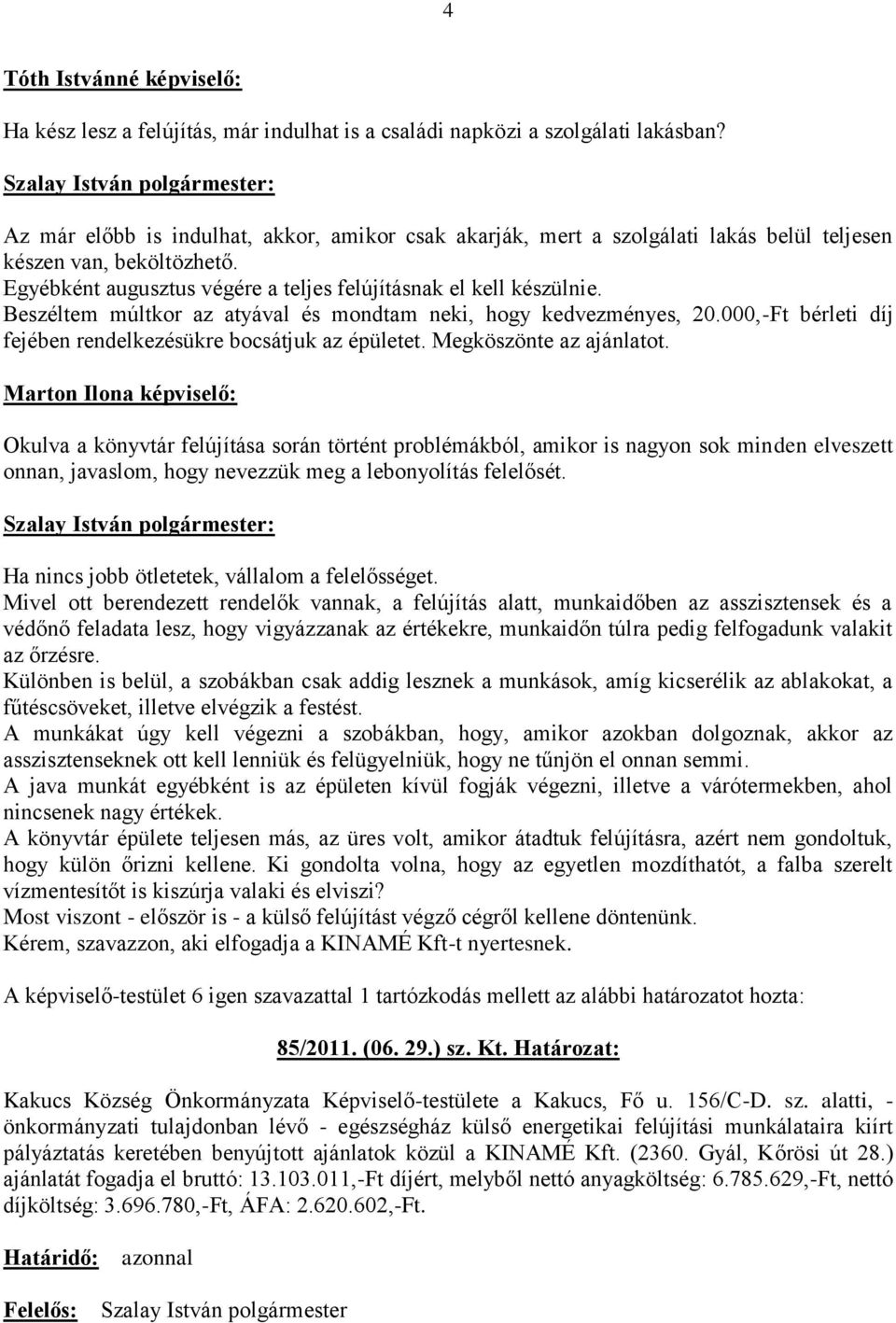 4

Tóth Istvánné képviselő:

Ha kész lesz a felújítás, már indulhat is a családi napközi a szolgálati lakásban?

Szalay István polgármester:

Az már előbb is indulhat, akkor, amikor csak akarják, mert a szolgálati lakás belül teljesen készen van, beköltözhető.
Egyébként augusztus végére a teljes felújításnak el kell készülnie.
Beszéltem múltkor az atyával és mondtam neki, hogy kedvezményes, 20.000,-Ft bérleti díj fejében rendelkezésükre bocsátjuk az épületet. Megköszönte az ajánlatot.

Marton Ilona képviselő:

Okulva a könyvtár felújítása során történt problémákból, amikor is nagyon sok minden elveszett onnan, javaslom, hogy nevezzük meg a lebonyolítás felelősét.

Szalay István polgármester:

Ha nincs jobb ötletetek, vállalom a felelősséget.
Mivel ott berendezett rendelők vannak, a felújítás alatt, munkaidőben az asszisztensek és a védőnő feladata lesz, hogy vigyázzanak az értékekre, munkaidőn túlra pedig felfogadunk valakit az őrzésre.
Különben is belül, a szobákban csak addig lesznek a munkások, amíg kicserélik az ablakokat, a fűtéscsöveket, illetve elvégzik a festést.
A munkákat úgy kell végezni a szobákban, hogy, amikor azokban dolgoznak, akkor az asszisztenseknek ott kell lenniük és felügyelniük, hogy ne tűnjön el onnan semmi.
A java munkát egyébként is az épületen kívül fogják végezni, illetve a várótermekben, ahol nincsenek nagy értékek.
A könyvtár épülete teljesen más, az üres volt, amikor átadtuk felújításra, azért nem gondoltuk, hogy külön őrizni kellene. Ki gondolta volna, hogy az egyetlen mozdíthatót, a falba szerelt vízmentesítőt is kiszúrja valaki és elviszi?
Most viszont - először is - a külső felújítást végző cégről kellene döntenünk.
Kérem, szavazzon, aki elfogadja a KINAMÉ Kft-t nyertesnek.

A képviselő-testület 6 igen szavazattal 1 tartózkodás mellett az alábbi határozatot hozta:

85/2011. (06. 29.) sz. Kt. Határozat:

Kakucs Község Önkormányzata Képviselő-testülete a Kakucs, Fő u. 156/C-D. sz. alatti, - önkormányzati tulajdonban lévő - egészségház külső energetikai felújítási munkálataira kiírt pályáztatás keretében benyújtott ajánlatok közül a KINAMÉ Kft. (2360. Gyál, Kőrösi út 28.) ajánlatát fogadja el bruttó: 13.103.011,-Ft díjért, melyből nettó anyagköltség: 6.785.629,-Ft, nettó díjköltség: 3.696.780,-Ft, ÁFA: 2.620.602,-Ft.

Határidő: azonnal

Felelős: Szalay István polgármester